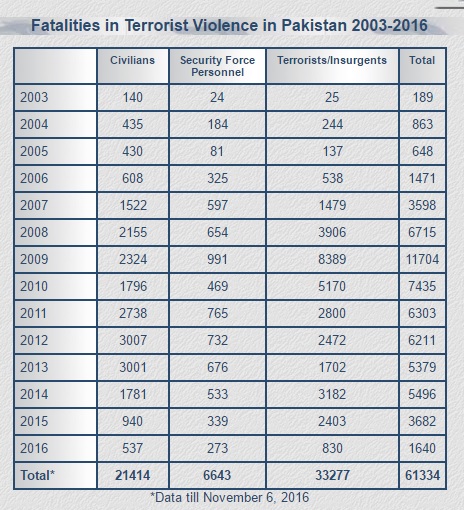 Fatalities in Terrorist Violence in Pakistan 2003-2016

| | Civilians | Security Force Personnel | Terrorists/Insurgents | Total |
|---|---|---|---|---|
| 2003 | 140 | 24 | 25 | 189 |
| 2004 | 435 | 184 | 244 | 863 |
| 2005 | 430 | 81 | 137 | 648 |
| 2006 | 608 | 325 | 538 | 1471 |
| 2007 | 1522 | 597 | 1479 | 3598 |
| 2008 | 2155 | 654 | 3906 | 6715 |
| 2009 | 2324 | 991 | 8389 | 11704 |
| 2010 | 1796 | 469 | 5170 | 7435 |
| 2011 | 2738 | 765 | 2800 | 6303 |
| 2012 | 3007 | 732 | 2472 | 6211 |
| 2013 | 3001 | 676 | 1702 | 5379 |
| 2014 | 1781 | 533 | 3182 | 5496 |
| 2015 | 940 | 339 | 2403 | 3682 |
| 2016 | 537 | 273 | 830 | 1640 |
| Total* | 21414 | 6643 | 33277 | 61334 |

*Data till November 6, 2016